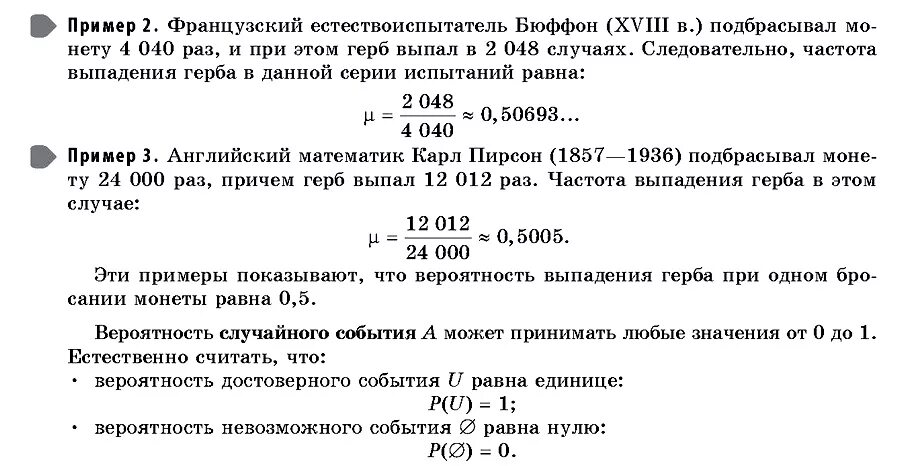 Пример 2. Французский естествоиспытатель Бюффон (XVIII в.) подбрасывал монету 4 040 раз, и при этом герб выпал в 2 048 случаях. Следовательно, частота выпадения герба в данной серии испытаний равна:

$\mu = \frac{2\,048}{4\,040} \approx 0,50693...$

Пример 3. Английский математик Карл Пирсон (1857—1936) подбрасывал монету 24 000 раз, причем герб выпал 12 012 раз. Частота выпадения герба в этом случае:

$\mu = \frac{12\,012}{24\,000} \approx 0,5005.$

Эти примеры показывают, что вероятность выпадения герба при одном бросании монеты равна 0,5.

Вероятность случайного события $A$ может принимать любые значения от 0 до 1. Естественно считать, что:
· вероятность достоверного события $U$ равна единице:
$P(U) = 1;$
· вероятность невозможного события $\varnothing$ равна нулю:
$P(\varnothing) = 0.$